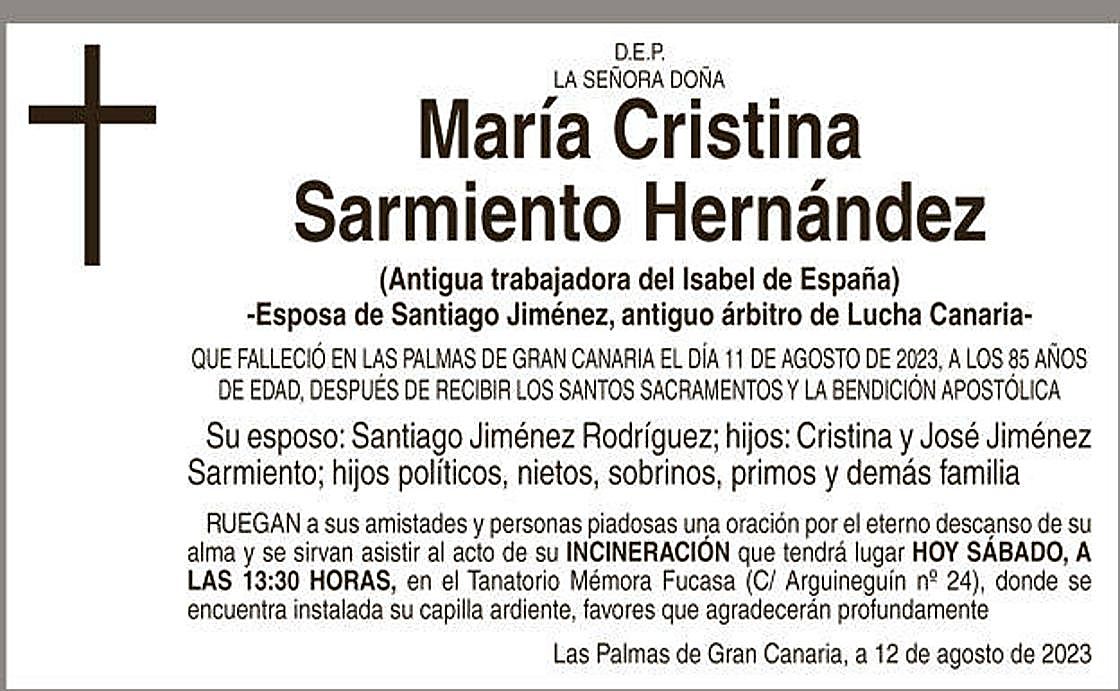 D.E.P.
LA SEÑORA DOÑA

María Cristina
Sarmiento Hernández

(Antigua trabajadora del Isabel de España)
-Esposa de Santiago Jiménez, antiguo árbitro de Lucha Canaria-

QUE FALLECIÓ EN LAS PALMAS DE GRAN CANARIA EL DÍA 11 DE AGOSTO DE 2023, A LOS 85 AÑOS DE EDAD, DESPUÉS DE RECIBIR LOS SANTOS SACRAMENTOS Y LA BENDICIÓN APOSTÓLICA

Su esposo: Santiago Jiménez Rodríguez; hijos: Cristina y José Jiménez Sarmiento; hijos políticos, nietos, sobrinos, primos y demás familia

RUEGAN a sus amistades y personas piadosas una oración por el eterno descanso de su alma y se sirvan asistir al acto de su INCINERACIÓN que tendrá lugar HOY SÁBADO, A LAS 13:30 HORAS, en el Tanatorio Mémora Fucasa (C/ Arguineguín nº 24), donde se encuentra instalada su capilla ardiente, favores que agradecerán profundamente

Las Palmas de Gran Canaria, a 12 de agosto de 2023